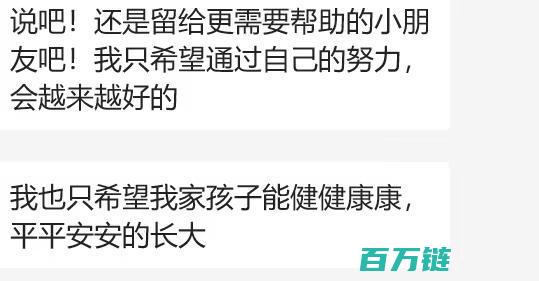 说吧！还是留给更需要帮助的小朋友吧！我只希望通过自己的努力，会越来越好的

我也只希望我家孩子能健健康康，平平安安的长大

百万链